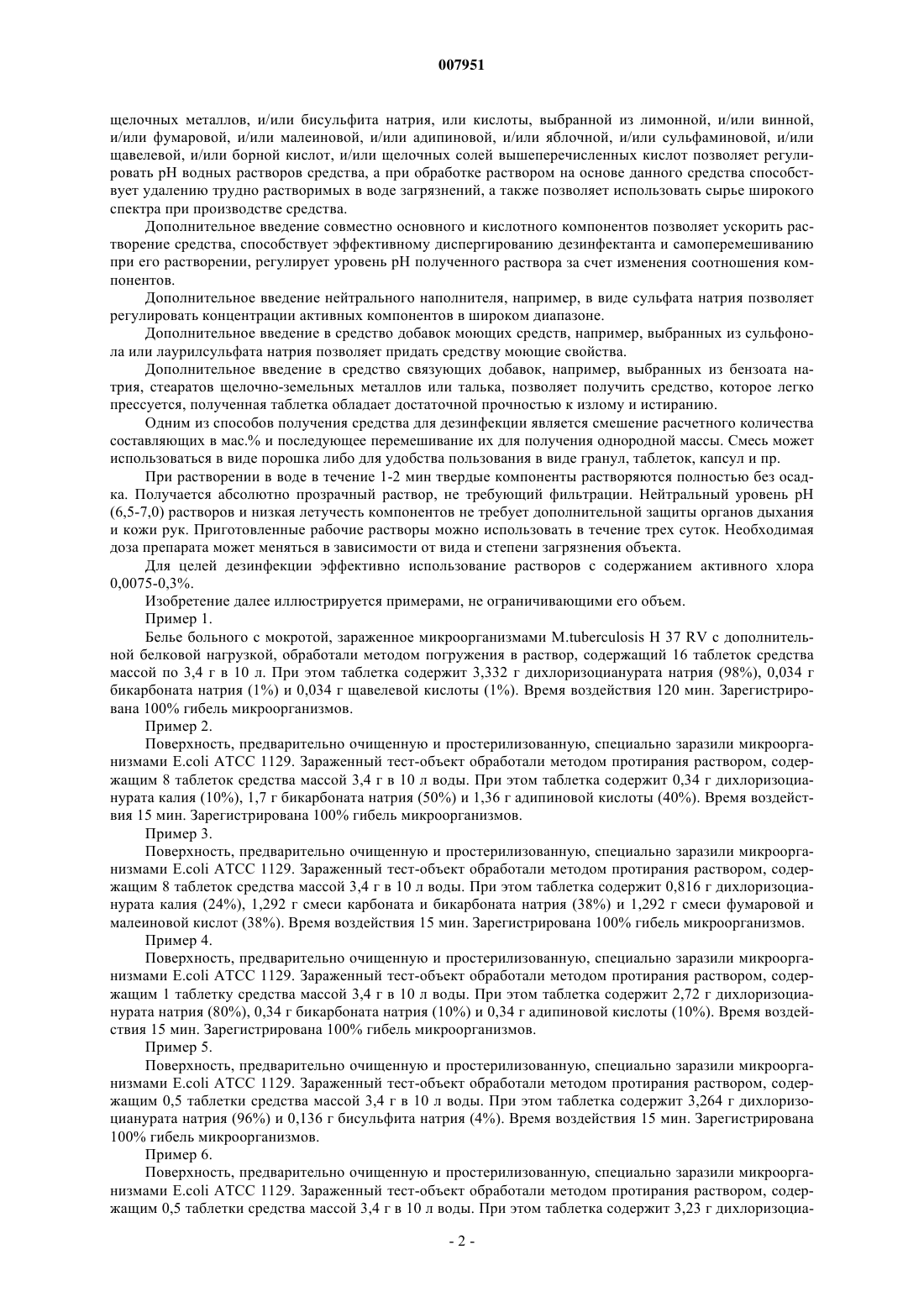 007951

щелочных металлов, и/или бисульфита натрия, или кислоты, выбранной из лимонной, и/или винной, и/или фумаровой, и/или малеиновой, и/или адипиновой, и/или яблочной, и/или сульфаминовой, и/или щавелевой, и/или борной кислот, и/или щелочных солей вышеперечисленных кислот позволяет регулировать pH водных растворов средства, а при обработке раствором на основе данного средства способствует удалению трудно растворимых в воде загрязнений, а также позволяет использовать сырье широкого спектра при производстве средства.

Дополнительное введение совместно основного и кислотного компонентов позволяет ускорить растворение средства, способствует эффективному диспергированию дезинфектанта и самоперемешиванию при его растворении, регулирует уровень pH полученного раствора за счет изменения соотношения компонентов.

Дополнительное введение нейтрального наполнителя, например, в виде сульфата натрия позволяет регулировать концентрации активных компонентов в широком диапазоне.

Дополнительное введение в средство добавок моющих средств, например, выбранных из сульфонола или лаурилсульфата натрия позволяет придать средству моющие свойства.

Дополнительное введение в средство связующих добавок, например, выбранных из бензоата натрия, стеаратов щелочно-земельных металлов или талька, позволяет получить средство, которое легко прессуется, полученная таблетка обладает достаточной прочностью к излому и истиранию.

Одним из способов получения средства для дезинфекции является смешение расчетного количества составляющих в мас.% и последующее перемешивание их для получения однородной массы. Смесь может использоваться в виде порошка либо для удобства пользования в виде гранул, таблеток, капсул и пр.

При растворении в воде в течение 1-2 мин твердые компоненты растворяются полностью без осадка. Получается абсолютно прозрачный раствор, не требующий фильтрации. Нейтральный уровень pH (6,5-7,0) растворов и низкая летучесть компонентов не требует дополнительной защиты органов дыхания и кожи рук. Приготовленные рабочие растворы можно использовать в течение трех суток. Необходимая доза препарата может меняться в зависимости от вида и степени загрязнения объекта.

Для целей дезинфекции эффективно использование растворов с содержанием активного хлора 0,0075-0,3%.

Изобретение далее иллюстрируется примерами, не ограничивающими его объем.

Пример 1.

Белье больного с мокротой, зараженное микроорганизмами M.tuberculosis H 37 RV с дополнительной белковой нагрузкой, обработали методом погружения в раствор, содержащий 16 таблеток средства массой по 3,4 г в 10 л. При этом таблетка содержит 3,332 г дихлоризоцианурата натрия (98%), 0,034 г бикарбоната натрия (1%) и 0,034 г щавелевой кислоты (1%). Время воздействия 120 мин. Зарегистрирована 100% гибель микроорганизмов.

Пример 2.

Поверхность, предварительно очищенную и простерилизованную, специально заразили микроорганизмами E.coli ATCC 1129. Зараженный тест-объект обработали методом протирания раствором, содержащим 8 таблеток средства массой 3,4 г в 10 л воды. При этом таблетка содержит 0,34 г дихлоризоцианурата калия (10%), 1,7 г бикарбоната натрия (50%) и 1,36 г адипиновой кислоты (40%). Время воздействия 15 мин. Зарегистрирована 100% гибель микроорганизмов.

Пример 3.

Поверхность, предварительно очищенную и простерилизованную, специально заразили микроорганизмами E.coli ATCC 1129. Зараженный тест-объект обработали методом протирания раствором, содержащим 8 таблеток средства массой 3,4 г в 10 л воды. При этом таблетка содержит 0,816 г дихлоризоцианурата калия (24%), 1,292 г смеси карбоната и бикарбоната натрия (38%) и 1,292 г смеси фумаровой и малеиновой кислот (38%). Время воздействия 15 мин. Зарегистрирована 100% гибель микроорганизмов.

Пример 4.

Поверхность, предварительно очищенную и простерилизованную, специально заразили микроорганизмами E.coli ATCC 1129. Зараженный тест-объект обработали методом протирания раствором, содержащим 1 таблетку средства массой 3,4 г в 10 л воды. При этом таблетка содержит 2,72 г дихлоризоцианурата натрия (80%), 0,34 г бикарбоната натрия (10%) и 0,34 г адипиновой кислоты (10%). Время воздействия 15 мин. Зарегистрирована 100% гибель микроорганизмов.

Пример 5.

Поверхность, предварительно очищенную и простерилизованную, специально заразили микроорганизмами E.coli ATCC 1129. Зараженный тест-объект обработали методом протирания раствором, содержащим 0,5 таблетки средства массой 3,4 г в 10 л воды. При этом таблетка содержит 3,264 г дихлоризоцианурата натрия (96%) и 0,136 г бисульфита натрия (4%). Время воздействия 15 мин. Зарегистрирована 100% гибель микроорганизмов.

Пример 6.

Поверхность, предварительно очищенную и простерилизованную, специально заразили микроорганизмами E.coli ATCC 1129. Зараженный тест-объект обработали методом протирания раствором, содержащим 0,5 таблетки средства массой 3,4 г в 10 л воды. При этом таблетка содержит 3,23 г дихлоризоциа-

- 2 -